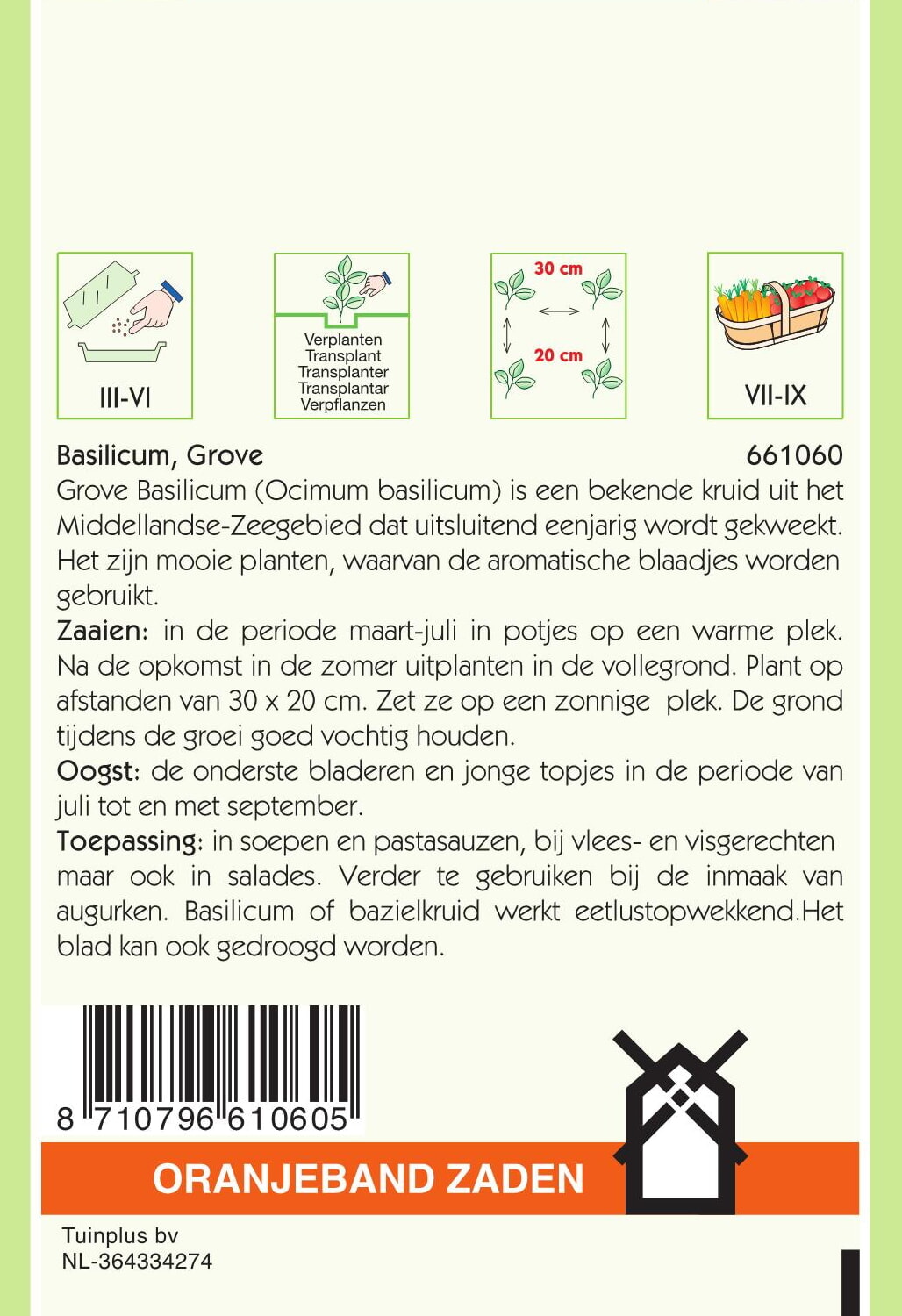 III-VI

Verplanten
Transplant
Transplanter
Transplantar
Verpflanzen

30 cm
20 cm

VII-IX

Basilicum, Grove 661060

Grove Basilicum (Ocimum basilicum) is een bekende kruid uit het Middellandse-Zeegebied dat uitsluitend eenjarig wordt gekweekt. Het zijn mooie planten, waarvan de aromatische blaadjes worden gebruikt.

Zaaien: in de periode maart-juli in potjes op een warme plek. Na de opkomst in de zomer uitplanten in de vollegrond. Plant op afstanden van 30 x 20 cm. Zet ze op een zonnige plek. De grond tijdens de groei goed vochtig houden.

Oogst: de onderste bladeren en jonge topjes in de periode van juli tot en met september.

Toepassing: in soepen en pastasauzen, bij vlees- en visgerechten maar ook in salades. Verder te gebruiken bij de inmaak van augurken. Basilicum of bazielkruid werkt eetlustopwekkend.Het blad kan ook gedroogd worden.

8 710796 610605

ORANJEBAND ZADEN

Tuinplus bv
NL-364334274